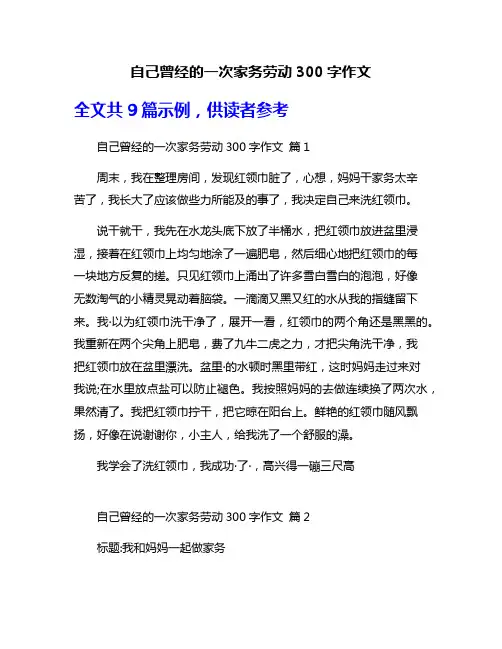 自己曾经的一次家务劳动 300 字作文

全文共 9 篇示例，供读者参考

自己曾经的一次家务劳动 300 字作文 篇 1

周末，我在整理房间，发现红领巾脏了，心想，妈妈干家务太辛苦了，我长大了应该做些力所能及的事了，我决定自己来洗红领巾。

说干就干，我先在水龙头底下放了半桶水，把红领巾放进盆里浸湿，接着在红领巾上均匀地涂了一遍肥皂，然后细心地把红领巾的每一块地方反复的搓。只见红领巾上涌出了许多雪白雪白的泡泡，好像无数淘气的小精灵晃动着脑袋。一滴滴又黑又红的水从我的指缝留下来。我·以为红领巾洗干净了，展开一看，红领巾的两个角还是黑黑的。我重新在两个尖角上肥皂，费了九牛二虎之力，才把尖角洗干净，我把红领巾放在盆里漂洗。盆里·的水顿时黑里带红，这时妈妈走过来对我说;在水里放点盐可以防止褪色。我按照妈妈的去做连续换了两次水，果然清了。我把红领巾拧干，把它晾在阳台上。鲜艳的红领巾随风飘扬，好像在说谢谢你，小主人，给我洗了一个舒服的澡。

我学会了洗红领巾，我成功·了·，高兴得一蹦三尺高

自己曾经的一次家务劳动 300 字作文 篇 2

标题:我和妈妈一起做家务